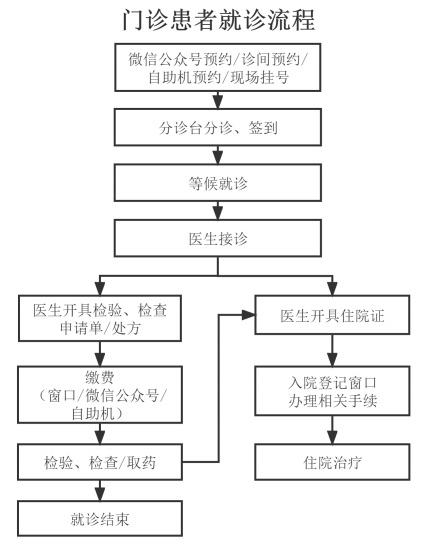 门诊患者就诊流程

微信公众号预约/诊间预约/自助机预约/现场挂号

分诊台分诊、签到

等候就诊

医生接诊

医生开具检验、检查申请单/处方

缴费（窗口/微信公众号/自助机）

检验、检查/取药

就诊结束

医生开具住院证

入院登记窗口办理相关手续

住院治疗